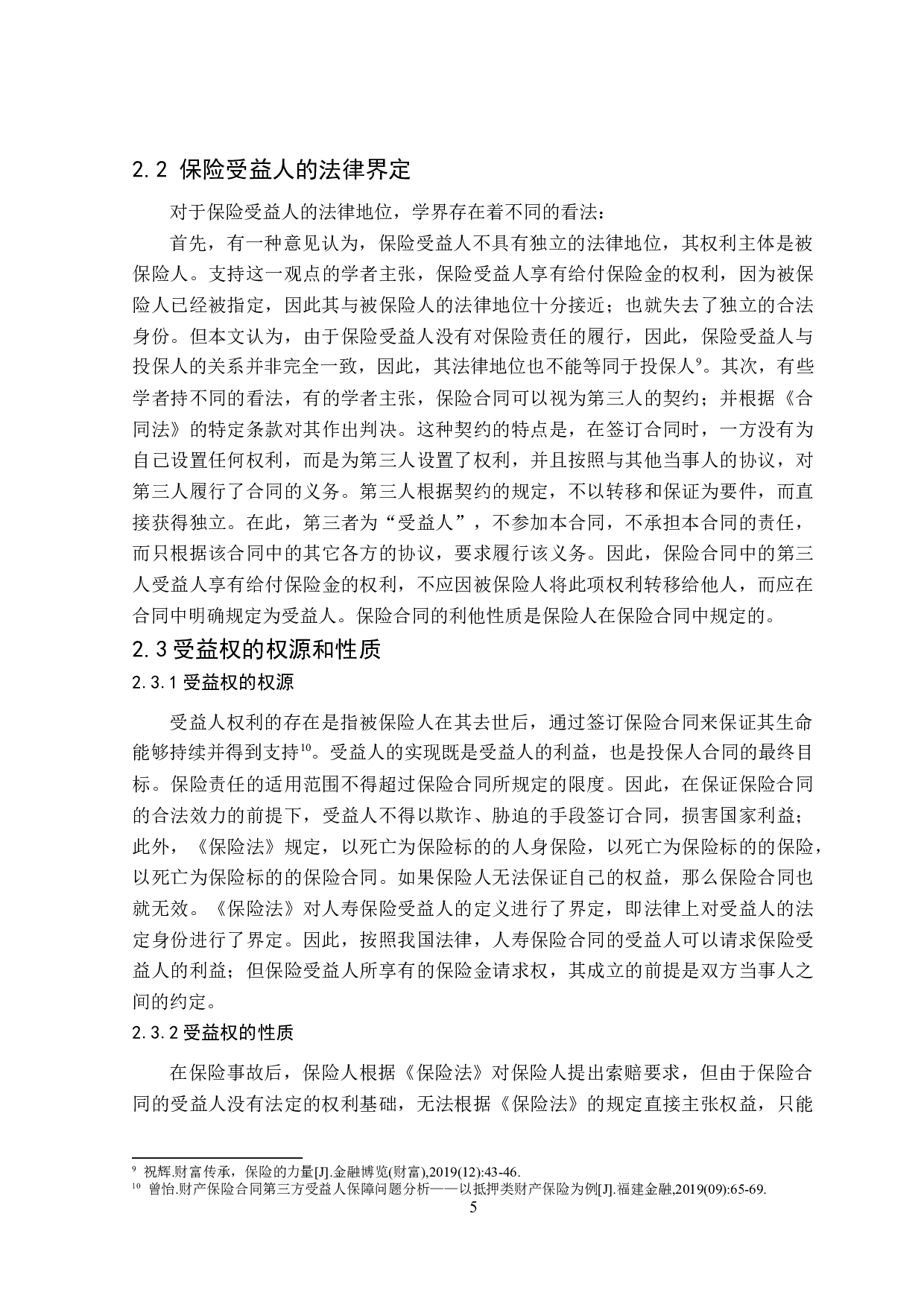 2.2 保险受益人的法律界定

对于保险受益人的法律地位，学界存在着不同的看法：

首先，有一种意见认为，保险受益人不具有独立的法律地位，其权利主体是被保险人。支持这一观点的学者主张，保险受益人享有给付保险金的权利，因为被保险人已经被指定，因此其与被保险人的法律地位十分接近；也就失去了独立的合法身份。但本文认为，由于保险受益人没有对保险责任的履行，因此，保险受益人与投保人的关系并非完全一致，因此，其法律地位也不能等同于投保人$^{9}$。其次，有些学者持不同的看法，有的学者主张，保险合同可以视为第三人的契约；并根据《合同法》的特定条款对其作出判决。这种契约的特点是，在签订合同时，一方没有为自己设置任何权利，而是为第三人设置了权利，并且按照与其他当事人的协议，对第三人履行了合同的义务。第三人根据契约的规定，不以转移和保证为要件，而直接获得独立。在此，第三者为“受益人”，不参加本合同，不承担本合同的责任，而只根据该合同中的其它各方的协议，要求履行该义务。因此，保险合同中的第三人受益人享有给付保险金的权利，不应因被保险人将此项权利转移给他人，而应在合同中明确规定为受益人。保险合同的利他性质是保险人在保险合同中规定的。

2.3 受益权的权源和性质

2.3.1 受益权的权源

受益人权利的存在是指被保险人在其去世后，通过签订保险合同来保证其生命能够持续并得到支持$^{10}$。受益人的实现既是受益人的利益，也是投保人合同的最终目标。保险责任的适用范围不得超过保险合同所规定的限度。因此，在保证保险合同的合法效力的前提下，受益人不得以欺诈、胁迫的手段签订合同，损害国家利益；此外，《保险法》规定，以死亡为保险标的的人身保险，以死亡为保险标的的保险，以死亡为保险标的的保险合同。如果保险人无法保证自己的权益，那么保险合同也就无效。《保险法》对人寿保险受益人的定义进行了界定，即法律上对受益人的法定身份进行了界定。因此，按照我国法律，人寿保险合同的受益人可以请求保险受益人的利益；但保险受益人所享有的保险金请求权，其成立的前提是双方当事人之间的约定。

2.3.2 受益权的性质

在保险事故后，保险人根据《保险法》对保险人提出索赔要求，但由于保险合同的受益人没有法定的权利基础，无法根据《保险法》的规定直接主张权益，只能

$^{9}$ 祝辉.财富传承，保险的力量[J].金融博览(财富),2019(12):43-46.
$^{10}$ 曾怡.财产保险合同第三方受益人保障问题分析——以抵押类财产保险为例[J].福建金融,2019(09):65-69.

5